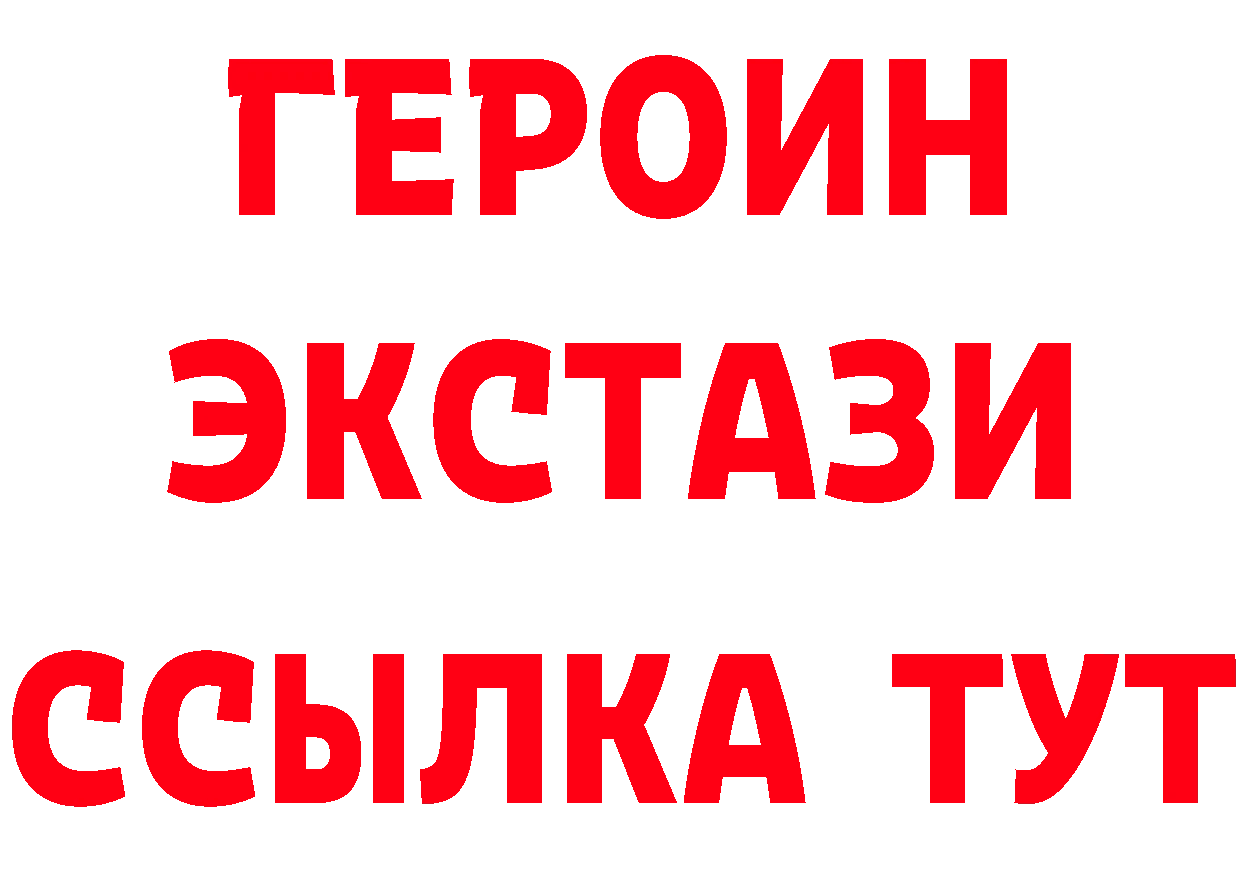 ГЕРОИН
ЭКСТАЗИ
ССЫЛКА ТУТ